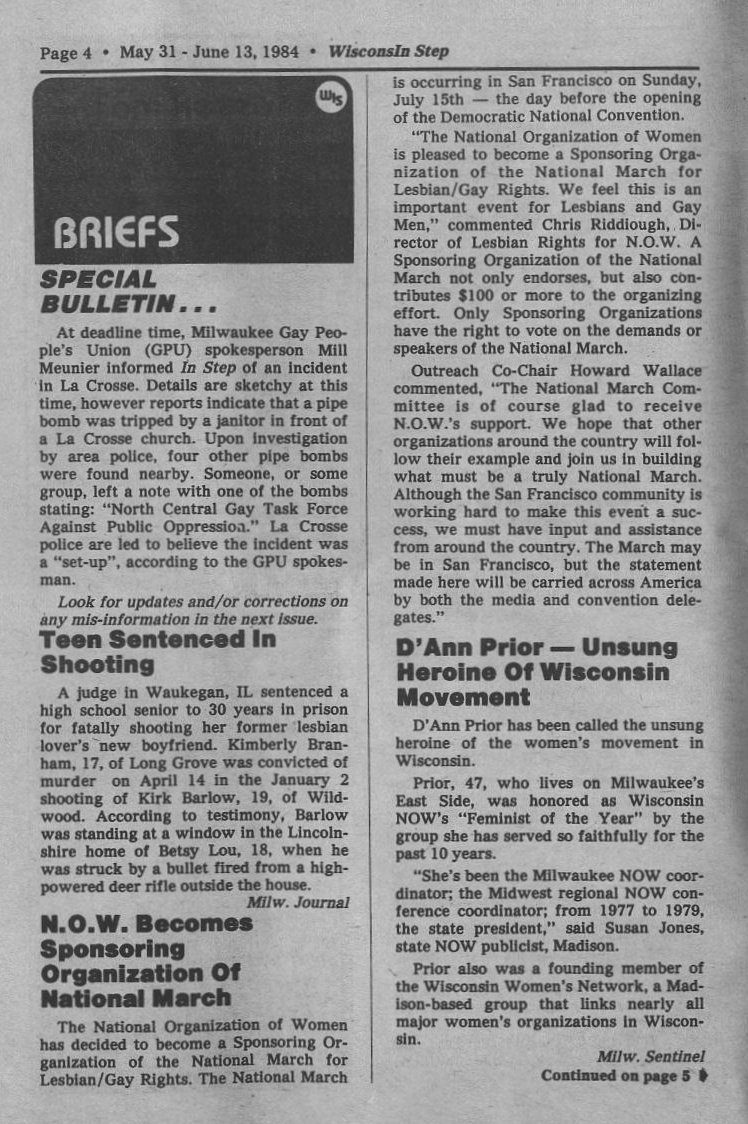 Page 4 • May 31 - June 13, 1984 • WisconsIn Step

WIS

BRIEFS

SPECIAL BULLETIN . . .

At deadline time, Milwaukee Gay People's Union (GPU) spokesperson Mill Meunier informed In Step of an incident in La Crosse. Details are sketchy at this time, however reports indicate that a pipe bomb was tripped by a janitor in front of a La Crosse church. Upon investigation by area police, four other pipe bombs were found nearby. Someone, or some group, left a note with one of the bombs stating: "North Central Gay Task Force Against Public Oppression." La Crosse police are led to believe the incident was a "set-up", according to the GPU spokesman.

Look for updates and/or corrections on any mis-information in the next issue.

Teen Sentenced In Shooting

A judge in Waukegan, IL sentenced a high school senior to 30 years in prison for fatally shooting her former lesbian lover's new boyfriend. Kimberly Branham, 17, of Long Grove was convicted of murder on April 14 in the January 2 shooting of Kirk Barlow, 19, of Wildwood. According to testimony, Barlow was standing at a window in the Lincolnshire home of Betsy Lou, 18, when he was struck by a bullet fired from a high-powered deer rifle outside the house.

Milw. Journal

N.O.W. Becomes Sponsoring Organization Of National March

The National Organization of Women has decided to become a Sponsoring Organization of the National March for Lesbian/Gay Rights. The National March is occurring in San Francisco on Sunday, July 15th — the day before the opening of the Democratic National Convention.

"The National Organization of Women is pleased to become a Sponsoring Organization of the National March for Lesbian/Gay Rights. We feel this is an important event for Lesbians and Gay Men," commented Chris Riddiough, Director of Lesbian Rights for N.O.W. A Sponsoring Organization of the National March not only endorses, but also contributes $100 or more to the organizing effort. Only Sponsoring Organizations have the right to vote on the demands or speakers of the National March.

Outreach Co-Chair Howard Wallace commented, "The National March Committee is of course glad to receive N.O.W.'s support. We hope that other organizations around the country will follow their example and join us in building what must be a truly National March. Although the San Francisco community is working hard to make this event a success, we must have input and assistance from around the country. The March may be in San Francisco, but the statement made here will be carried across America by both the media and convention delegates."

D'Ann Prior — Unsung Heroine Of Wisconsin Movement

D'Ann Prior has been called the unsung heroine of the women's movement in Wisconsin.

Prior, 47, who lives on Milwaukee's East Side, was honored as Wisconsin NOW's "Feminist of the Year" by the group she has served so faithfully for the past 10 years.

"She's been the Milwaukee NOW coordinator; the Midwest regional NOW conference coordinator; from 1977 to 1979, the state president," said Susan Jones, state NOW publicist, Madison.

Prior also was a founding member of the Wisconsin Women's Network, a Madison-based group that links nearly all major women's organizations in Wisconsin.

Milw. Sentinel

Continued on page 5